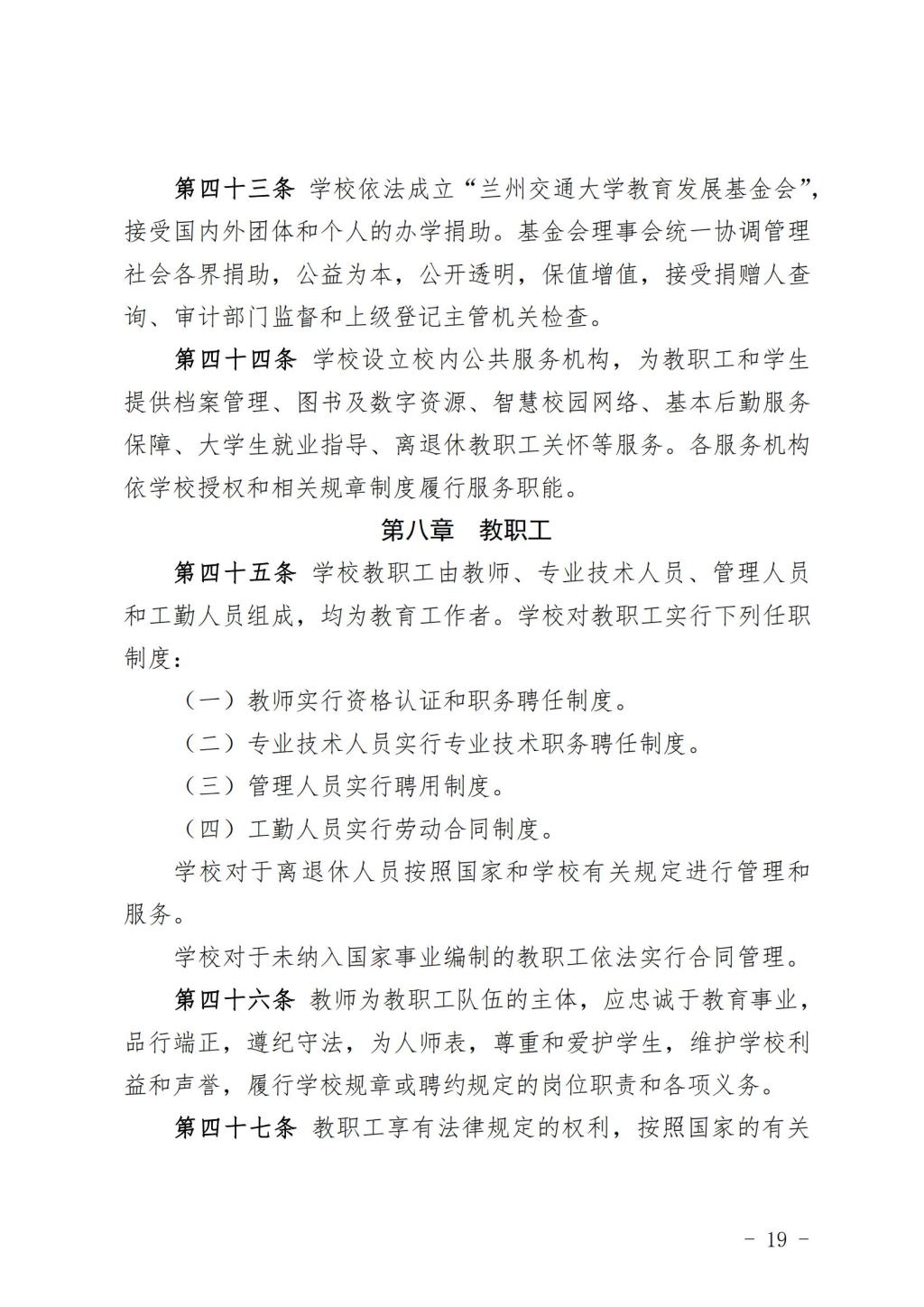 第四十三条 学校依法成立“兰州交通大学教育发展基金会”，接受国内外团体和个人的办学捐助。基金会理事会统一协调管理社会各界捐助，公益为本，公开透明，保值增值，接受捐赠人查询、审计部门监督和上级登记主管机关检查。

第四十四条 学校设立校内公共服务机构，为教职工和学生提供档案管理、图书及数字资源、智慧校园网络、基本后勤服务保障、大学生就业指导、离退休教职工关怀等服务。各服务机构依学校授权和相关规章制度履行服务职能。

第八章 教职工

第四十五条 学校教职工由教师、专业技术人员、管理人员和工勤人员组成，均为教育工作者。学校对教职工实行下列任职制度：

（一）教师实行资格认证和职务聘任制度。

（二）专业技术人员实行专业技术职务聘任制度。

（三）管理人员实行聘用制度。

（四）工勤人员实行劳动合同制度。

学校对于离退休人员按照国家和学校有关规定进行管理和服务。

学校对于未纳入国家事业编制的教职工依法实行合同管理。

第四十六条 教师为教职工队伍的主体，应忠诚于教育事业，品行端正，遵纪守法，为人师表，尊重和爱护学生，维护学校利益和声誉，履行学校规章或聘约规定的岗位职责和各项义务。

第四十七条 教职工享有法律规定的权利，按照国家的有关

- 19 -